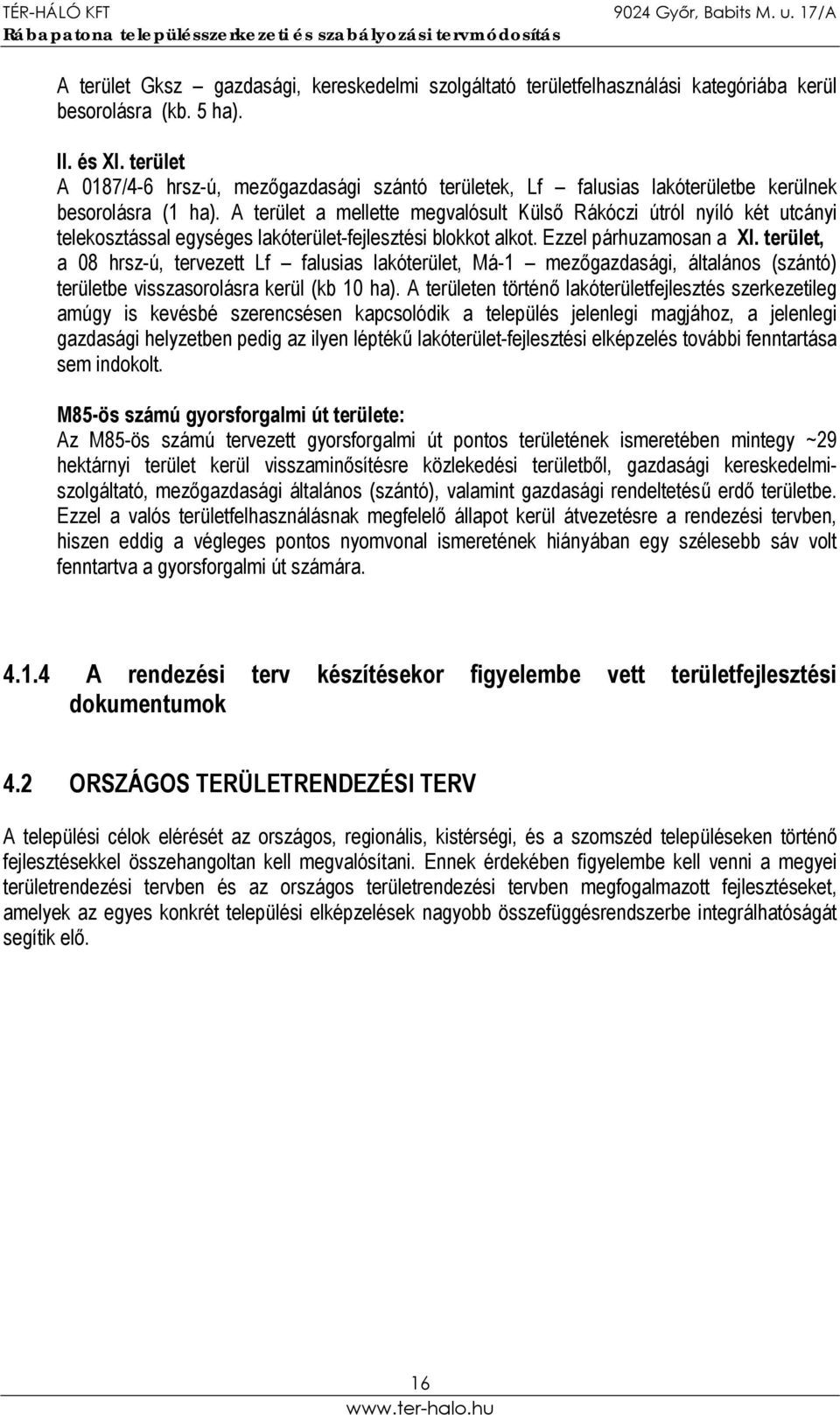 TÉR-HÁLÓ KFT
9024 Győr, Babits M. u. 17/A
Rábapatona településszerkezeti és szabályozási tervmódosítás

A terület Gksz – gazdasági, kereskedelmi szolgáltató területfelhasználási kategóriába kerül besorolásra (kb. 5 ha).

II. és XI. terület
A 0187/4-6 hrsz-ú, mezőgazdasági szántó területek, Lf – falusias lakóterületbe kerülnek besorolásra (1 ha). A terület a mellette megvalósult Külső Rákóczi útról nyíló két utcányi telekosztással egységes lakóterület-fejlesztési blokkot alkot. Ezzel párhuzamosan a XI. terület, a 08 hrsz-ú, tervezett Lf – falusias lakóterület, Má-1 – mezőgazdasági, általános (szántó) területbe visszasorolásra kerül (kb 10 ha). A területen történő lakóterületfejlesztés szerkezetileg amúgy is kevésbé szerencsésen kapcsolódik a település jelenlegi magjához, a jelenlegi gazdasági helyzetben pedig az ilyen léptékű lakóterület-fejlesztési elképzelés további fenntartása sem indokolt.

M85-ös számú gyorsforgalmi út területe:
Az M85-ös számú tervezett gyorsforgalmi út pontos területének ismeretében mintegy ~29 hektárnyi terület kerül visszaminősítésre közlekedési területből, gazdasági kereskedelmi-szolgáltató, mezőgazdasági általános (szántó), valamint gazdasági rendeltetésű erdő területbe. Ezzel a valós területfelhasználásnak megfelelő állapot kerül átvezetésre a rendezési tervben, hiszen eddig a végleges pontos nyomvonal ismeretének hiányában egy szélesebb sáv volt fenntartva a gyorsforgalmi út számára.

4.1.4 A rendezési terv készítésekor figyelembe vett területfejlesztési dokumentumok

4.2 ORSZÁGOS TERÜLETRENDEZÉSI TERV

A települési célok elérését az országos, regionális, kistérségi, és a szomszéd településeken történő fejlesztésekkel összehangoltan kell megvalósítani. Ennek érdekében figyelembe kell venni a megyei területrendezési tervben és az országos területrendezési tervben megfogalmazott fejlesztéseket, amelyek az egyes konkrét települési elképzelések nagyobb összefüggésrendszerbe integrálhatóságát segítik elő.

16
www.ter-halo.hu